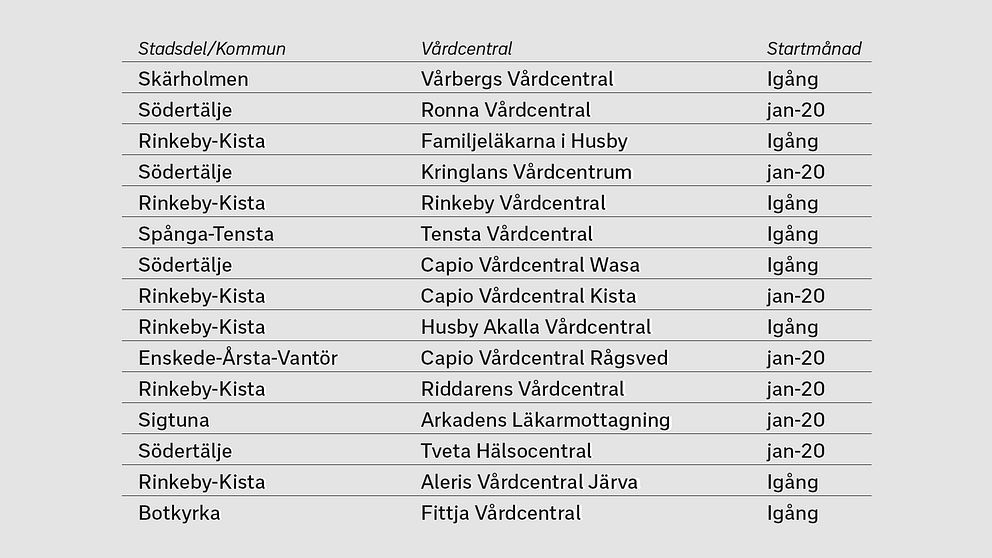 | Stadsdel/Kommun | Vårdcentral | Startmånad |
|---|---|---|
| Skärholmen | Vårbergs Vårdcentral | Igång |
| Södertälje | Ronna Vårdcentral | jan-20 |
| Rinkeby-Kista | Familjeläkarna i Husby | Igång |
| Södertälje | Kringlans Vårdcentrum | jan-20 |
| Rinkeby-Kista | Rinkeby Vårdcentral | Igång |
| Spånga-Tensta | Tensta Vårdcentral | Igång |
| Södertälje | Capio Vårdcentral Wasa | Igång |
| Rinkeby-Kista | Capio Vårdcentral Kista | jan-20 |
| Rinkeby-Kista | Husby Akalla Vårdcentral | Igång |
| Enskede-Årsta-Vantör | Capio Vårdcentral Rågsved | jan-20 |
| Rinkeby-Kista | Riddarens Vårdcentral | jan-20 |
| Sigtuna | Arkadens Läkarmottagning | jan-20 |
| Södertälje | Tveta Hälsocentral | jan-20 |
| Rinkeby-Kista | Aleris Vårdcentral Järva | Igång |
| Botkyrka | Fittja Vårdcentral | Igång |